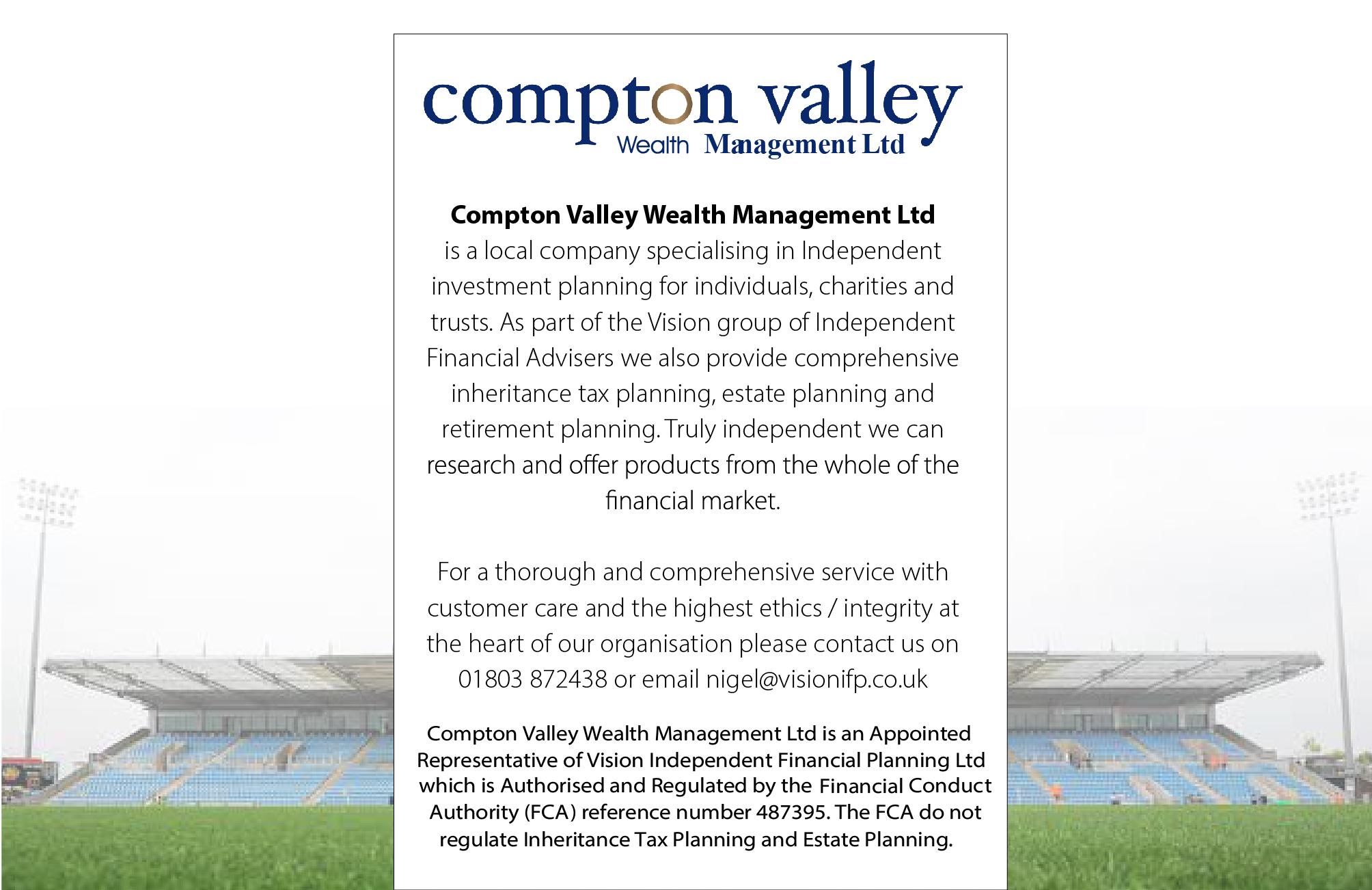 compton valley
Wealth Management Ltd

**Compton Valley Wealth Management Ltd**
is a local company specialising in Independent investment planning for individuals, charities and trusts. As part of the Vision group of Independent Financial Advisers we also provide comprehensive inheritance tax planning, estate planning and retirement planning. Truly independent we can research and offer products from the whole of the financial market.

For a thorough and comprehensive service with customer care and the highest ethics / integrity at the heart of our organisation please contact us on 01803 872438 or email nigel@visionifp.co.uk

Compton Valley Wealth Management Ltd is an Appointed Representative of Vision Independent Financial Planning Ltd which is Authorised and Regulated by the Financial Conduct Authority (FCA) reference number 487395. The FCA do not regulate Inheritance Tax Planning and Estate Planning.